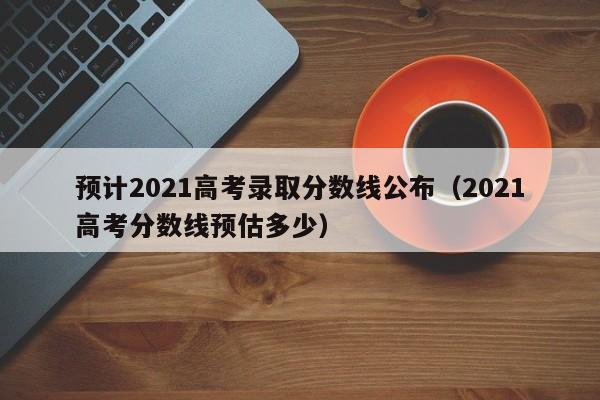 预计2021高考录取分数线公布（2021高考分数线预估多少）